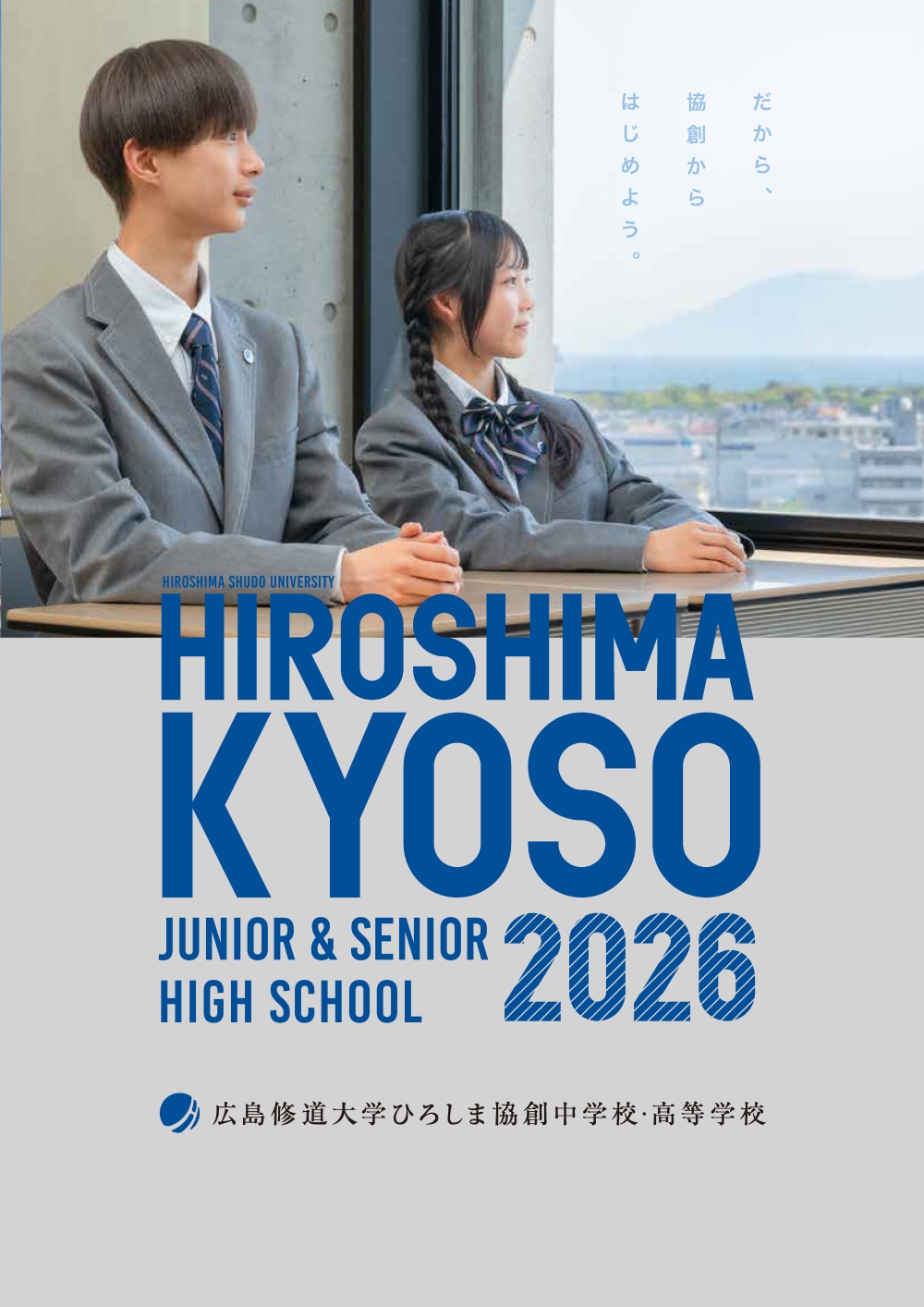 だから、
協創から
はじめよう。

HIROSHIMA SHUDO UNIVERSITY
HIROSHIMA
KYOSO
JUNIOR & SENIOR
HIGH SCHOOL
2026

広島修道大学ひろしま協創中学校·高等学校